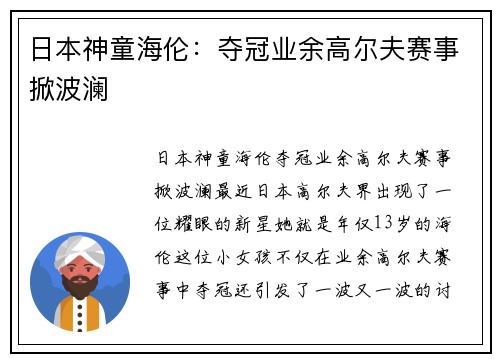 日本神童海伦：夺冠业余高尔夫赛事掀波澜

日本神童海伦夺冠业余高尔夫赛事掀波澜最近日本高尔夫界出现了一位耀眼的新星她就是年仅13岁的海伦这位小女孩不仅在业余高尔夫赛事中夺冠还引发了一波又一波的讨